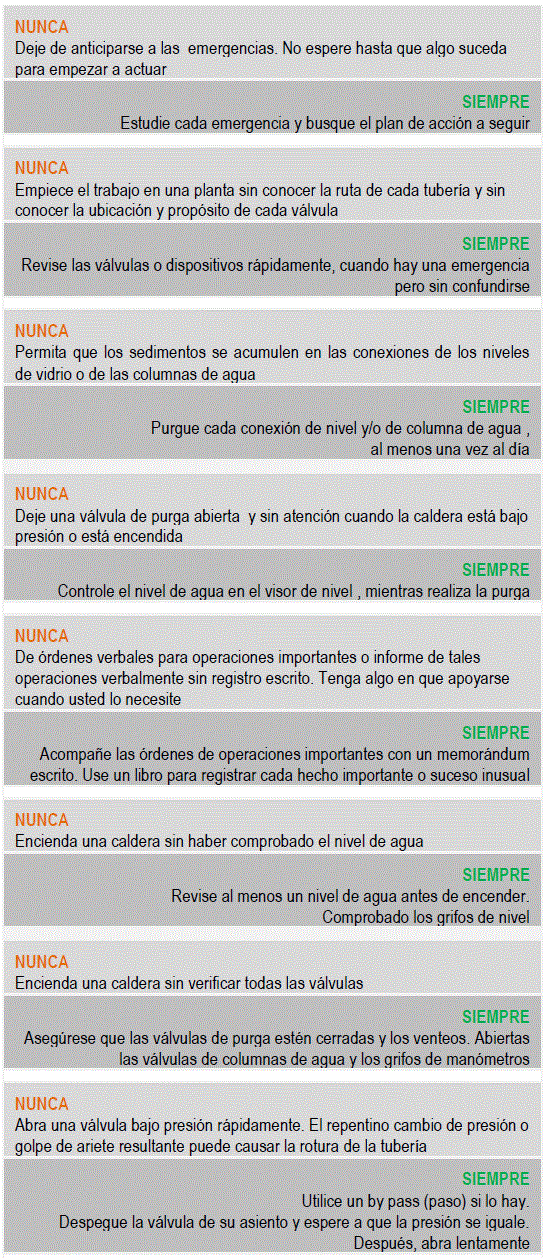 NUNCA
Deje de anticiparse a las emergencias. No espere hasta que algo suceda para empezar a actuar

SIEMPRE
Estudie cada emergencia y busque el plan de acción a seguir

NUNCA
Empiece el trabajo en una planta sin conocer la ruta de cada tubería y sin conocer la ubicación y propósito de cada válvula

SIEMPRE
Revise las válvulas o dispositivos rápidamente, cuando hay una emergencia pero sin confundirse

NUNCA
Permita que los sedimentos se acumulen en las conexiones de los niveles de vidrio o de las columnas de agua

SIEMPRE
Purgue cada conexión de nivel y/o de columna de agua , al menos una vez al día

NUNCA
Deje una válvula de purga abierta y sin atención cuando la caldera está bajo presión o está encendida

SIEMPRE
Controle el nivel de agua en el visor de nivel , mientras realiza la purga

NUNCA
De órdenes verbales para operaciones importantes o informe de tales operaciones verbalmente sin registro escrito. Tenga algo en que apoyarse cuando usted lo necesite

SIEMPRE
Acompañe las órdenes de operaciones importantes con un memorándum escrito. Use un libro para registrar cada hecho importante o suceso inusual

NUNCA
Encienda una caldera sin haber comprobado el nivel de agua

SIEMPRE
Revise al menos un nivel de agua antes de encender. Comprobado los grifos de nivel

NUNCA
Encienda una caldera sin verificar todas las válvulas

SIEMPRE
Asegúrese que las válvulas de purga estén cerradas y los venteos. Abiertas las válvulas de columnas de agua y los grifos de manómetros

NUNCA
Abra una válvula bajo presión rápidamente. El repentino cambio de presión o golpe de ariete resultante puede causar la rotura de la tubería

SIEMPRE
Utilice un by pass (paso) si lo hay.
Despegue la válvula de su asiento y espere a que la presión se iguale.
Después, abra lentamente